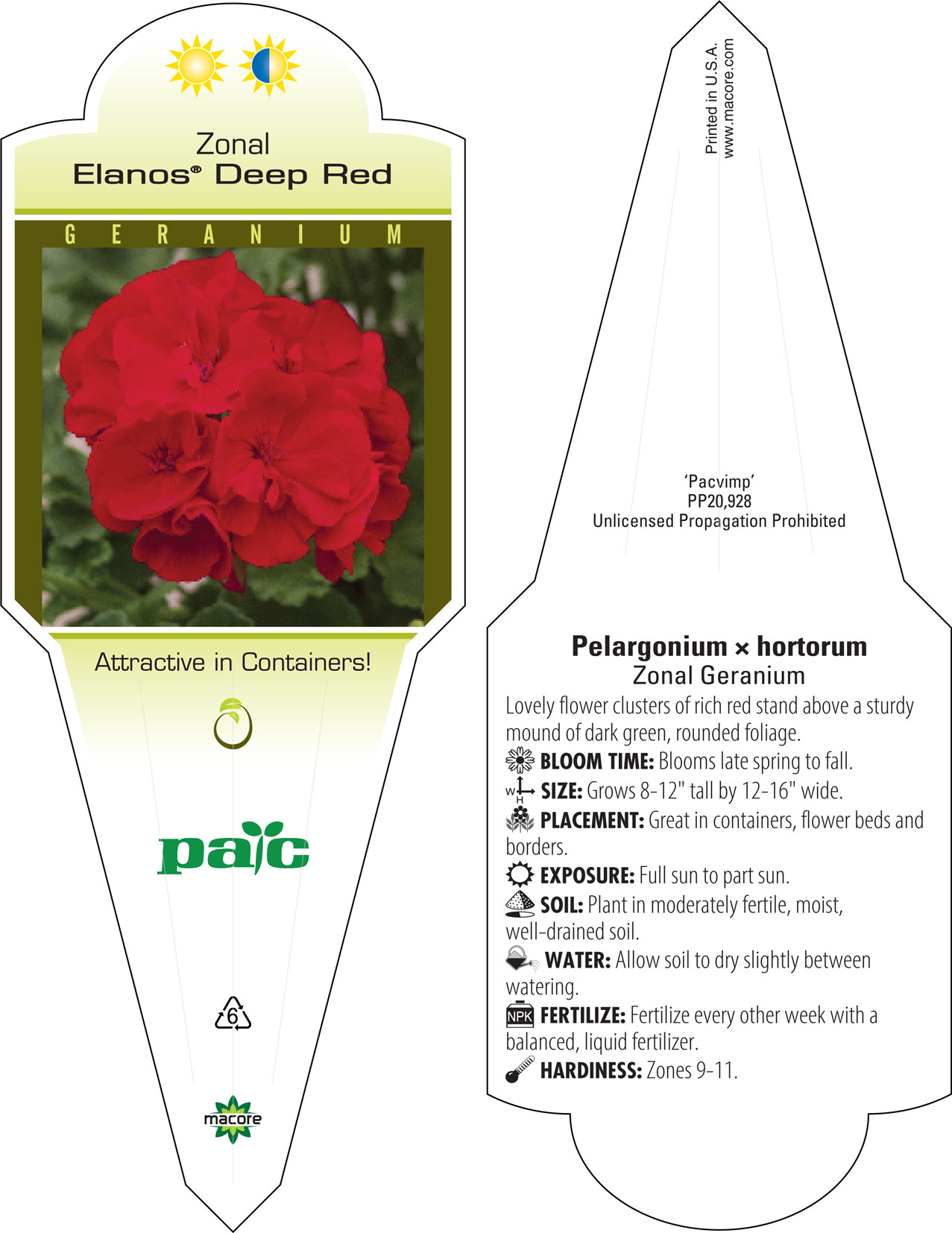 Zonal
Elanos® Deep Red

GERANIUM

Attractive in Containers!

pac

6

macore

Printed in U.S.A.
www.macore.com

'Pacvimp'
PP20,928
Unlicensed Propagation Prohibited

Pelargonium × hortorum
Zonal Geranium

Lovely flower clusters of rich red stand above a sturdy mound of dark green, rounded foliage.

BLOOM TIME: Blooms late spring to fall.

W H SIZE: Grows 8-12" tall by 12-16" wide.

PLACEMENT: Great in containers, flower beds and borders.

EXPOSURE: Full sun to part sun.

SOIL: Plant in moderately fertile, moist, well-drained soil.

WATER: Allow soil to dry slightly between watering.

NPK FERTILIZE: Fertilize every other week with a balanced, liquid fertilizer.

HARDINESS: Zones 9-11.